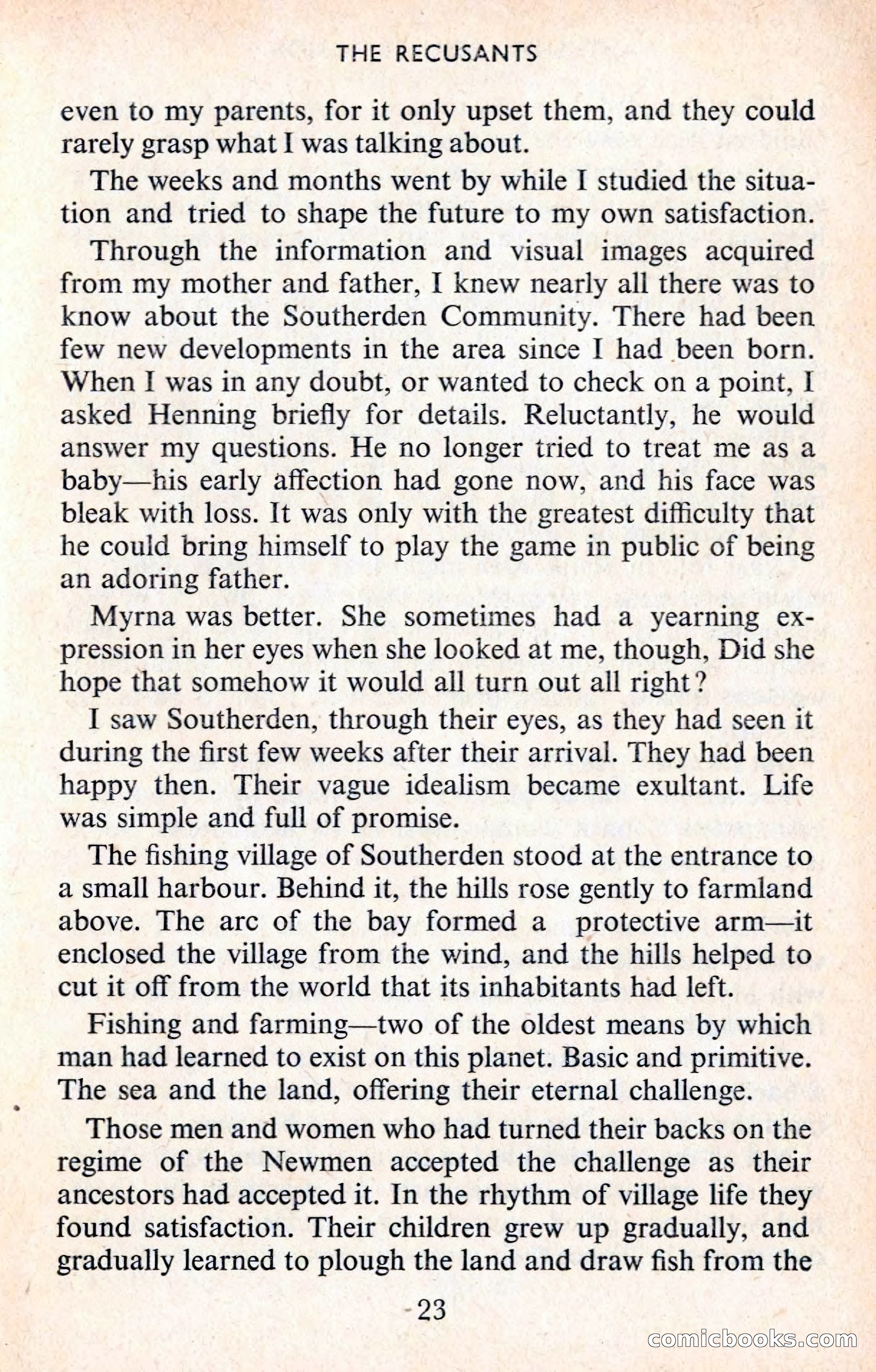 THE RECUSANTS

even to my parents, for it only upset them, and they could rarely grasp what I was talking about.

The weeks and months went by while I studied the situation and tried to shape the future to my own satisfaction.

Through the information and visual images acquired from my mother and father, I knew nearly all there was to know about the Southerden Community. There had been few new developments in the area since I had been born. When I was in any doubt, or wanted to check on a point, I asked Henning briefly for details. Reluctantly, he would answer my questions. He no longer tried to treat me as a baby—his early affection had gone now, and his face was bleak with loss. It was only with the greatest difficulty that he could bring himself to play the game in public of being an adoring father.

Myrna was better. She sometimes had a yearning expression in her eyes when she looked at me, though, Did she hope that somehow it would all turn out all right?

I saw Southerden, through their eyes, as they had seen it during the first few weeks after their arrival. They had been happy then. Their vague idealism became exultant. Life was simple and full of promise.

The fishing village of Southerden stood at the entrance to a small harbour. Behind it, the hills rose gently to farmland above. The arc of the bay formed a protective arm—it enclosed the village from the wind, and the hills helped to cut it off from the world that its inhabitants had left.

Fishing and farming—two of the oldest means by which man had learned to exist on this planet. Basic and primitive. The sea and the land, offering their eternal challenge.

Those men and women who had turned their backs on the regime of the Newmen accepted the challenge as their ancestors had accepted it. In the rhythm of village life they found satisfaction. Their children grew up gradually, and gradually learned to plough the land and draw fish from the

23

comicbooks.com